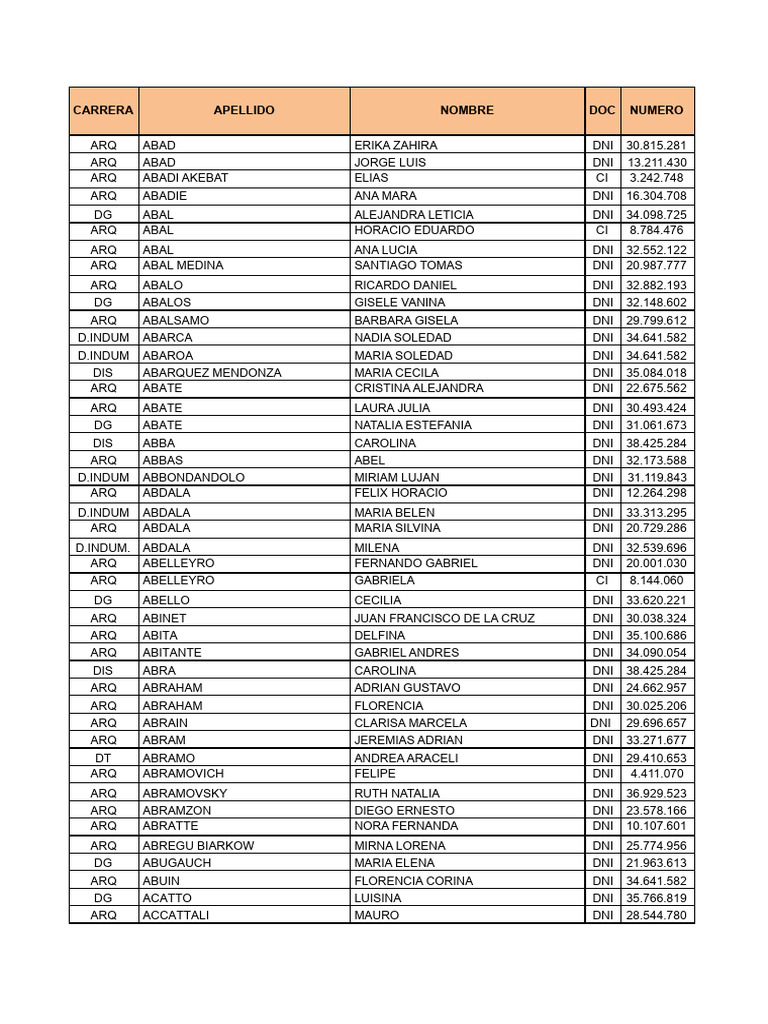 | CARRERA | APELLIDO | NOMBRE | DOC | NUMERO |
|---|---|---|---|---|
| ARQ | ABAD | ERIKA ZAHIRA | DNI | 30.815.281 |
| ARQ | ABAD | JORGE LUIS | DNI | 13.211.430 |
| ARQ | ABADI AKEBAT | ELIAS | CI | 3.242.748 |
| ARQ | ABADIE | ANA MARA | DNI | 16.304.708 |
| DG | ABAL | ALEJANDRA LETICIA | DNI | 34.098.725 |
| ARQ | ABAL | HORACIO EDUARDO | CI | 8.784.476 |
| ARQ | ABAL | ANA LUCIA | DNI | 32.552.122 |
| ARQ | ABAL MEDINA | SANTIAGO TOMAS | DNI | 20.987.777 |
| ARQ | ABALO | RICARDO DANIEL | DNI | 32.882.193 |
| DG | ABALOS | GISELE VANINA | DNI | 32.148.602 |
| ARQ | ABALSAMO | BARBARA GISELA | DNI | 29.799.612 |
| D.INDUM | ABARCA | NADIA SOLEDAD | DNI | 34.641.582 |
| D.INDUM | ABAROA | MARIA SOLEDAD | DNI | 34.641.582 |
| DIS | ABARQUEZ MENDONZA | MARIA CECILA | DNI | 35.084.018 |
| ARQ | ABATE | CRISTINA ALEJANDRA | DNI | 22.675.562 |
| ARQ | ABATE | LAURA JULIA | DNI | 30.493.424 |
| DG | ABATE | NATALIA ESTEFANIA | DNI | 31.061.673 |
| DIS | ABBA | CAROLINA | DNI | 38.425.284 |
| ARQ | ABBAS | ABEL | DNI | 32.173.588 |
| D.INDUM | ABBONDANDOLO | MIRIAM LUJAN | DNI | 31.119.843 |
| ARQ | ABDALA | FELIX HORACIO | DNI | 12.264.298 |
| D.INDUM | ABDALA | MARIA BELEN | DNI | 33.313.295 |
| ARQ | ABDALA | MARIA SILVINA | DNI | 20.729.286 |
| D.INDUM. | ABDALA | MILENA | DNI | 32.539.696 |
| ARQ | ABELLEYRO | FERNANDO GABRIEL | DNI | 20.001.030 |
| ARQ | ABELLEYRO | GABRIELA | CI | 8.144.060 |
| DG | ABELLO | CECILIA | DNI | 33.620.221 |
| ARQ | ABINET | JUAN FRANCISCO DE LA CRUZ | DNI | 30.038.324 |
| ARQ | ABITA | DELFINA | DNI | 35.100.686 |
| ARQ | ABITANTE | GABRIEL ANDRES | DNI | 34.090.054 |
| DIS | ABRA | CAROLINA | DNI | 38.425.284 |
| ARQ | ABRAHAM | ADRIAN GUSTAVO | DNI | 24.662.957 |
| ARQ | ABRAHAM | FLORENCIA | DNI | 30.025.206 |
| ARQ | ABRAIN | CLARISA MARCELA | DNI | 29.696.657 |
| ARQ | ABRAM | JEREMIAS ADRIAN | DNI | 33.271.677 |
| DT | ABRAMO | ANDREA ARACELI | DNI | 29.410.653 |
| ARQ | ABRAMOVICH | FELIPE | DNI | 4.411.070 |
| ARQ | ABRAMOVSKY | RUTH NATALIA | DNI | 36.929.523 |
| ARQ | ABRAMZON | DIEGO ERNESTO | DNI | 23.578.166 |
| ARQ | ABRATTE | NORA FERNANDA | DNI | 10.107.601 |
| ARQ | ABREGU BIARKOW | MIRNA LORENA | DNI | 25.774.956 |
| DG | ABUGAUCH | MARIA ELENA | DNI | 21.963.613 |
| ARQ | ABUIN | FLORENCIA CORINA | DNI | 34.641.582 |
| DG | ACATTO | LUISINA | DNI | 35.766.819 |
| ARQ | ACCATTALI | MAURO | DNI | 28.544.780 |